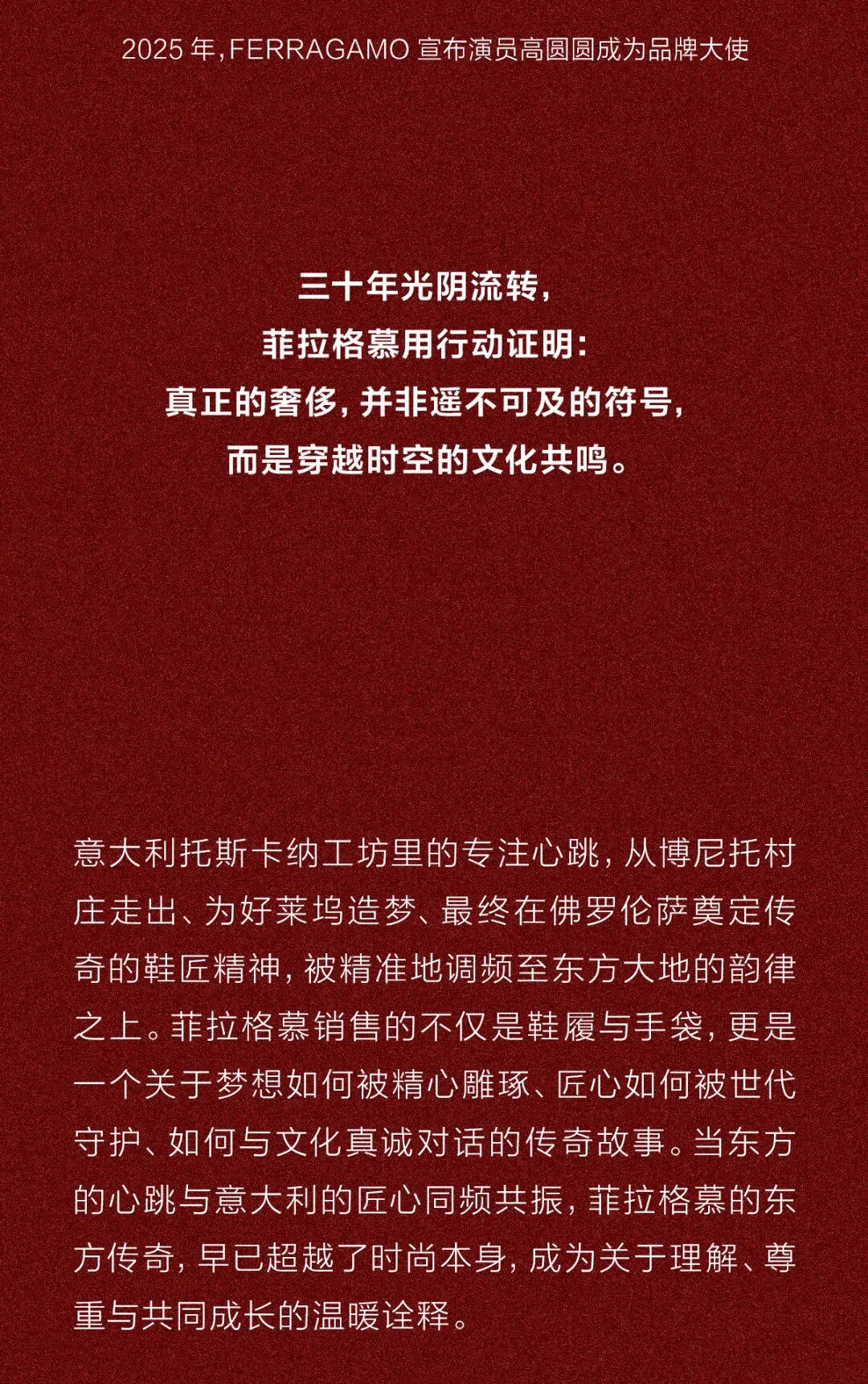 2025年,FERRAGAMO宣布演员高圆圆成为品牌大使

三十年光阴流转,
菲拉格慕用行动证明:
真正的奢侈,并非遥不可及的符号,
而是穿越时空的文化共鸣。

意大利托斯卡纳工坊里的专注心跳,从博尼托村庄走出、为好莱坞造梦、最终在佛罗伦萨奠定传奇的鞋匠精神,被精准地调频至东方大地的韵律之上。菲拉格慕销售的不仅是鞋履与手袋,更是一个关于梦想如何被精心雕琢、匠心如何被世代守护、如何与文化真诚对话的传奇故事。当东方的心跳与意大利的匠心同频共振,菲拉格慕的东方传奇,早已超越了时尚本身,成为关于理解、尊重与共同成长的温暖诠释。